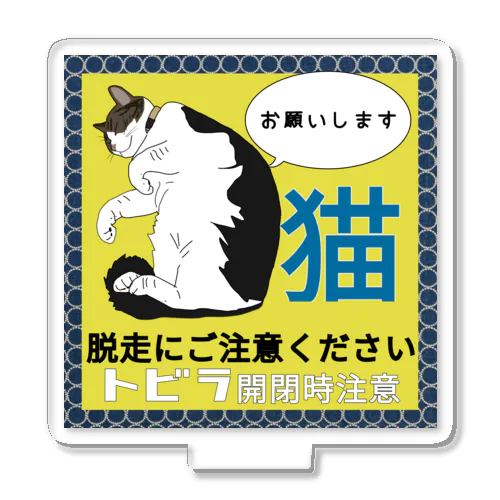 お願いします

猫

脱走にご注意ください
トビラ開閉時注意